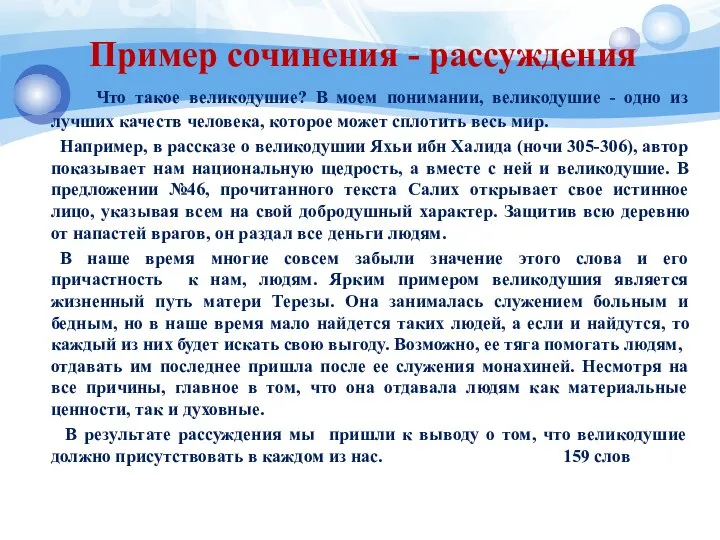 Пример сочинения - рассуждения

Что такое великодушие? В моем понимании, великодушие - одно из лучших качеств человека, которое может сплотить весь мир.

Например, в рассказе о великодушии Яхьи ибн Халида (ночи 305-306), автор показывает нам национальную щедрость, а вместе с ней и великодушие. В предложении №46, прочитанного текста Салих открывает свое истинное лицо, указывая всем на свой добродушный характер. Защитив всю деревню от напастей врагов, он раздал все деньги людям.

В наше время многие совсем забыли значение этого слова и его причастность к нам, людям. Ярким примером великодушия является жизненный путь матери Терезы. Она занималась служением больным и бедным, но в наше время мало найдется таких людей, а если и найдутся, то каждый из них будет искать свою выгоду. Возможно, ее тяга помогать людям, отдавать им последнее пришла после ее служения монахиней. Несмотря на все причины, главное в том, что она отдавала людям как материальные ценности, так и духовные.

В результате рассуждения мы пришли к выводу о том, что великодушие должно присутствовать в каждом из нас. 159 слов